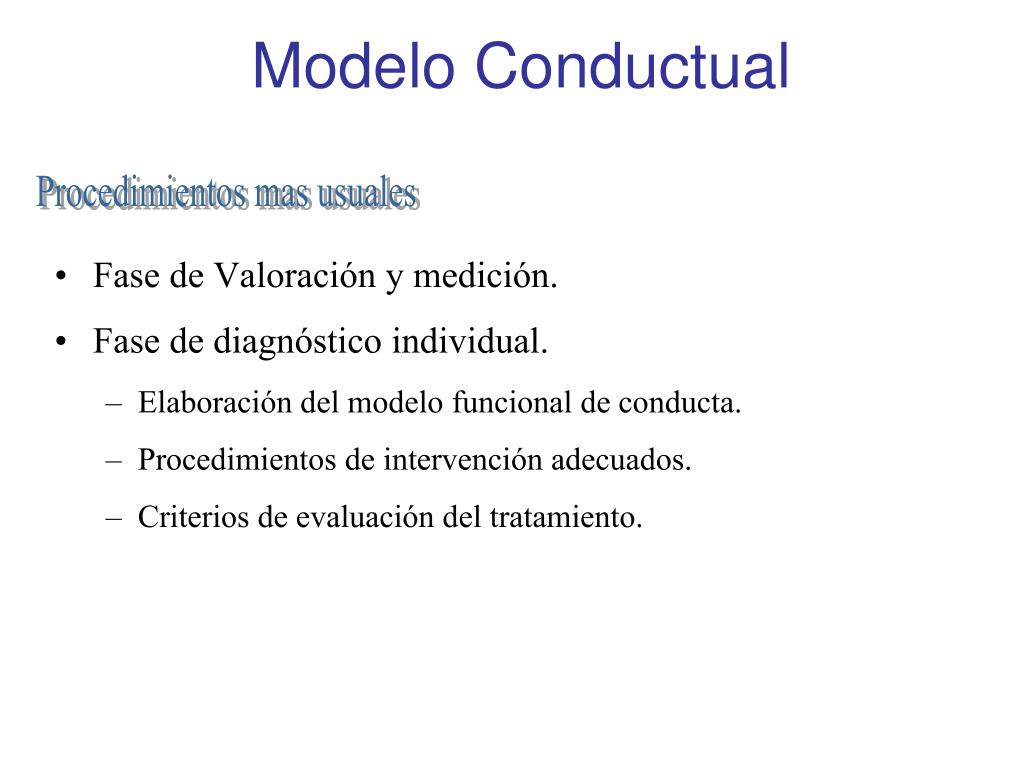 Modelo Conductual

Procedimientos mas usuales

• Fase de Valoración y medición.

• Fase de diagnóstico individual.

– Elaboración del modelo funcional de conducta.

– Procedimientos de intervención adecuados.

– Criterios de evaluación del tratamiento.